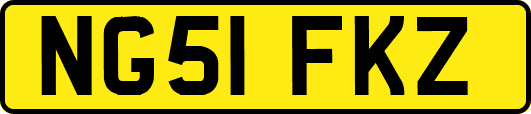 NG51 FKZ